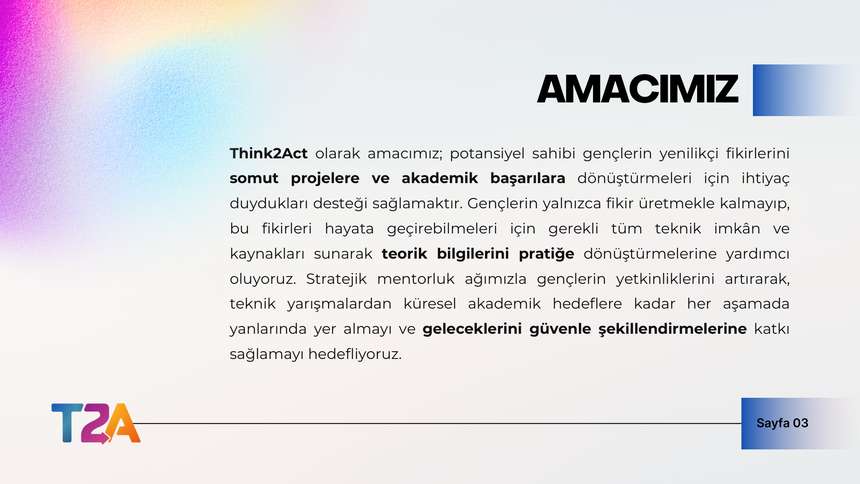 AMACIMIZ

Think2Act olarak amacımız; potansiyel sahibi gençlerin yenilikçi fikirlerini somut projelere ve akademik başarılara dönüştürmeleri için ihtiyaç duydukları desteği sağlamaktır. Gençlerin yalnızca fikir üretmekle kalmayıp, bu fikirleri hayata geçirebilmeleri için gerekli tüm teknik imkân ve kaynakları sunarak teorik bilgilerini pratiğe dönüştürmelerine yardımcı oluyoruz. Stratejik mentorluk ağımızla gençlerin yetkinliklerini artırarak, teknik yarışmalardan küresel akademik hedeflere kadar her aşamada yanlarında yer almayı ve geleceklerini güvenle şekillendirmelerine katkı sağlamayı hedefliyoruz.

T2A

Sayfa 03